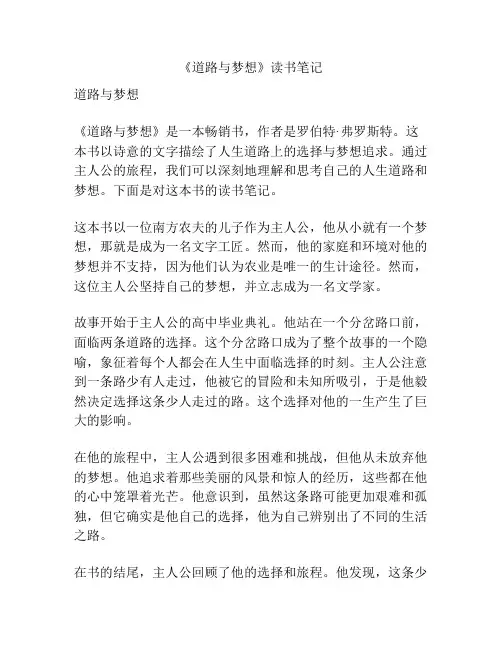 《道路与梦想》读书笔记

道路与梦想

《道路与梦想》是一本畅销书，作者是罗伯特·弗罗斯特。这本书以诗意的文字描绘了人生道路上的选择与梦想追求。通过主人公的旅程，我们可以深刻地理解和思考自己的人生道路和梦想。下面是对这本书的读书笔记。

这本书以一位南方农夫的儿子作为主人公，他从小就有一个梦想，那就是成为一名文字工匠。然而，他的家庭和环境对他的梦想并不支持，因为他们认为农业是唯一的生计途径。然而，这位主人公坚持自己的梦想，并立志成为一名文学家。

故事开始于主人公的高中毕业典礼。他站在一个分岔路口前，面临两条道路的选择。这个分岔路口成为了整个故事的一个隐喻，象征着每个人都会在人生中面临选择的时刻。主人公注意到一条路少有人走过，他被它的冒险和未知所吸引，于是他毅然决定选择这条少人走过的路。这个选择对他的一生产生了巨大的影响。

在他的旅程中，主人公遇到很多困难和挑战，但他从未放弃他的梦想。他追求着那些美丽的风景和惊人的经历，这些都在他的心中笼罩着光芒。他意识到，虽然这条路可能更加艰难和孤独，但它确实是他自己的选择，他为自己辨别出了不同的生活之路。

在书的结尾，主人公回顾了他的选择和旅程。他发现，这条少